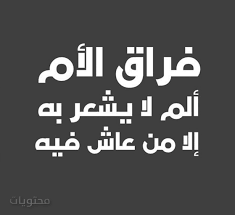 فراق الأم
ألم لا يشعر به
إلا من عاش فيه

محتويات